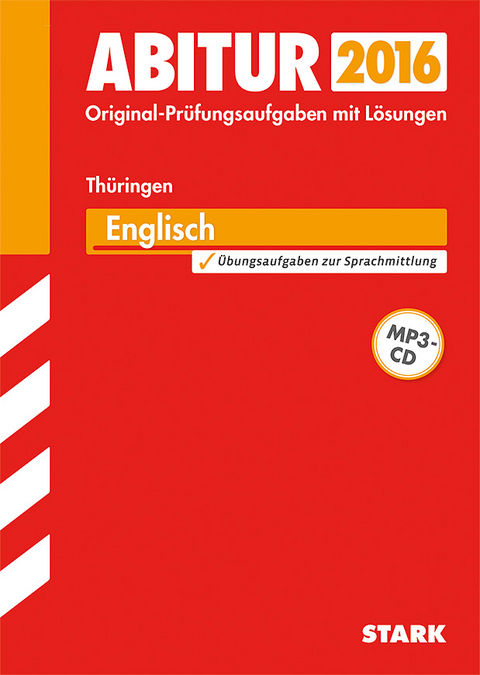 ABITUR 2016
Original-Prüfungsaufgaben mit Lösungen

Thüringen

Englisch

✓ Übungsaufgaben zur Sprachmittlung

MP3-CD

STARK